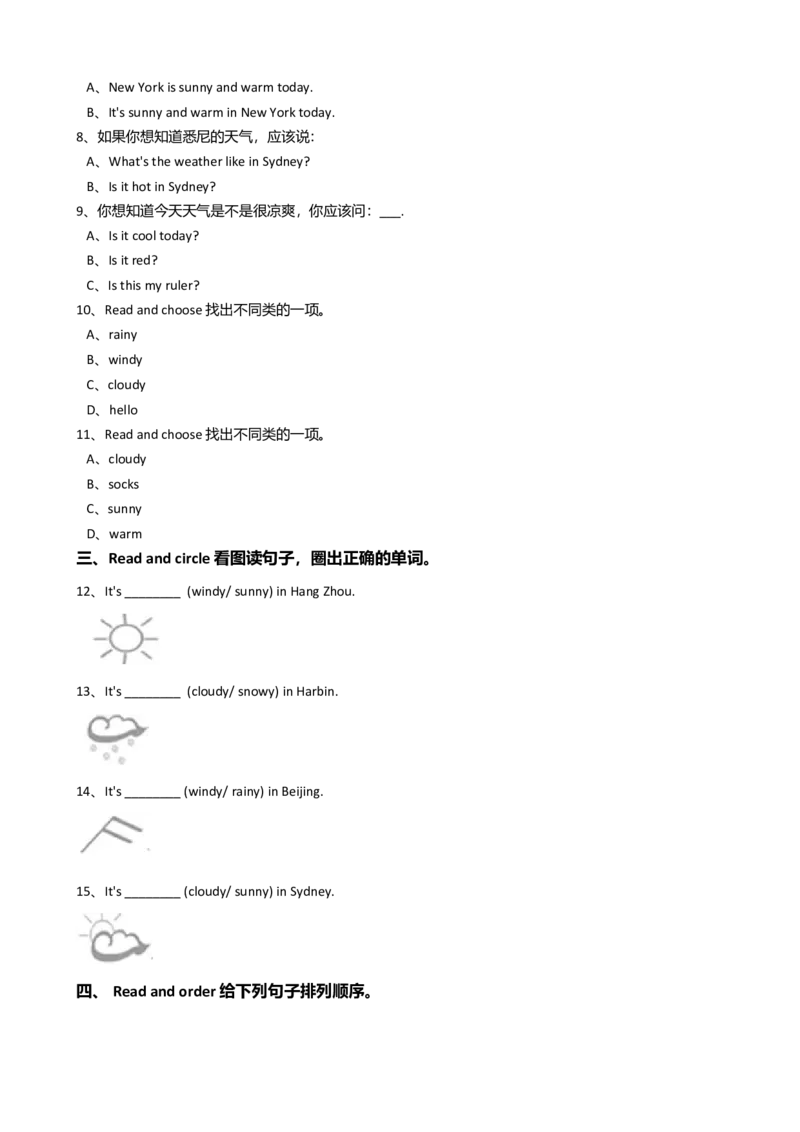 A、New York is sunny and warm today.
B、It's sunny and warm in New York today.
8、如果你想知道悉尼的天气，应该说：
A、What's the weather like in Sydney?
B、Is it hot in Sydney?
9、你想知道今天天气是不是很凉爽，你应该问：___.
A、Is it cool today?
B、Is it red?
C、Is this my ruler?
10、Read and choose 找出不同类的一项。
A、rainy
B、windy
C、cloudy
D、hello
11、Read and choose 找出不同类的一项。
A、cloudy
B、socks
C、sunny
D、warm
三、Read and circle 看图读句子，圈出正确的单词。
12、It's ________ (windy/ sunny) in Hang Zhou.
13、It's ________ (cloudy/ snowy) in Harbin.
14、It's ________ (windy/ rainy) in Beijing.
15、It's ________ (cloudy/ sunny) in Sydney.
四、 Read and order 给下列句子排列顺序。